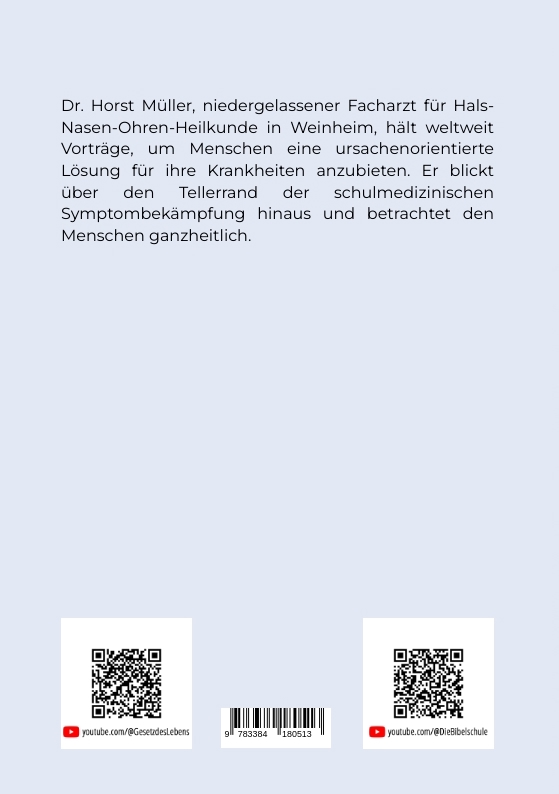 Dr. Horst Müller, niedergelassener Facharzt für Hals-Nasen-Ohren-Heilkunde in Weinheim, hält weltweit Vorträge, um Menschen eine ursachenorientierte Lösung für ihre Krankheiten anzubieten. Er blickt über den Tellerrand der schulmedizinischen Symptombekämpfung hinaus und betrachtet den Menschen ganzheitlich.

youtube.com/@GesetzdesLebens

9 783384 180513

youtube.com/@DieBibelschule